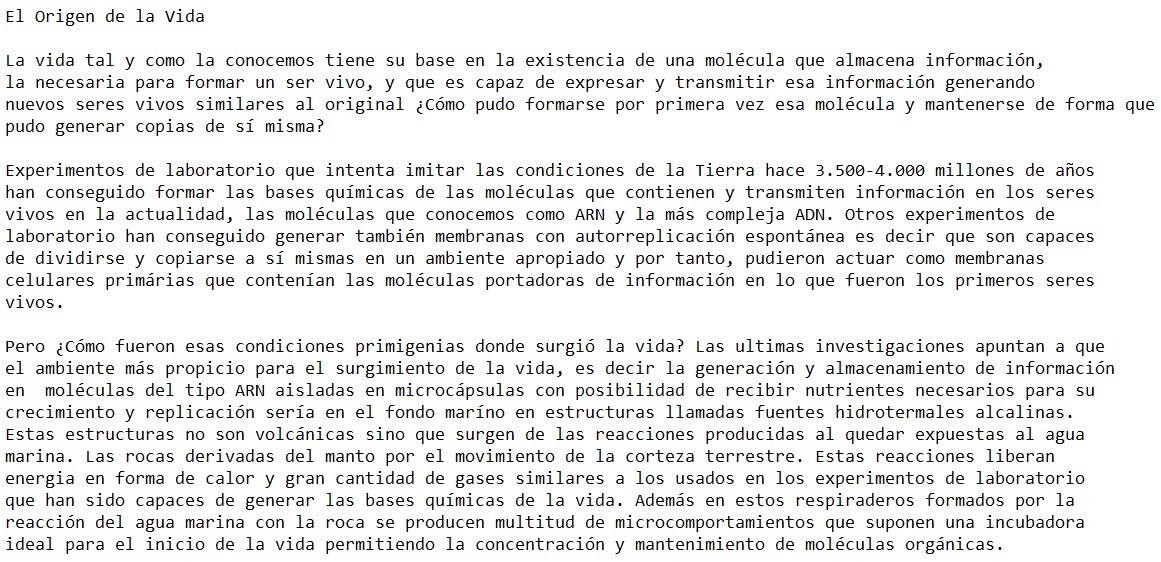 El Origen de la Vida

La vida tal y como la conocemos tiene su base en la existencia de una molécula que almacena información, la necesaria para formar un ser vivo, y que es capaz de expresar y transmitir esa información generando nuevos seres vivos similares al original ¿Cómo pudo formarse por primera vez esa molécula y mantenerse de forma que pudo generar copias de sí misma?

Experimentos de laboratorio que intenta imitar las condiciones de la Tierra hace 3.500-4.000 millones de años han conseguido formar las bases químicas de las moléculas que contienen y transmiten información en los seres vivos en la actualidad, las moléculas que conocemos como ARN y la más compleja ADN. Otros experimentos de laboratorio han conseguido generar también membranas con autorreplicación espontánea es decir que son capaces de dividirse y copiarse a sí mismas en un ambiente apropiado y por tanto, pudieron actuar como membranas celulares primárias que contenían las moléculas portadoras de información en lo que fueron los primeros seres vivos.

Pero ¿Cómo fueron esas condiciones primigenias donde surgió la vida? Las ultimas investigaciones apuntan a que el ambiente más propicio para el surgimiento de la vida, es decir la generación y almacenamiento de información en moléculas del tipo ARN aisladas en microcápsulas con posibilidad de recibir nutrientes necesarios para su crecimiento y replicación sería en el fondo marino en estructuras llamadas fuentes hidrotermales alcalinas. Estas estructuras no son volcánicas sino que surgen de las reacciones producidas al quedar expuestas al agua marina. Las rocas derivadas del manto por el movimiento de la corteza terrestre. Estas reacciones liberan energia en forma de calor y gran cantidad de gases similares a los usados en los experimentos de laboratorio que han sido capaces de generar las bases químicas de la vida. Además en estos respiraderos formados por la reacción del agua marina con la roca se producen multitud de microcomportamientos que suponen una incubadora ideal para el inicio de la vida permitiendo la concentración y mantenimiento de moléculas orgánicas.